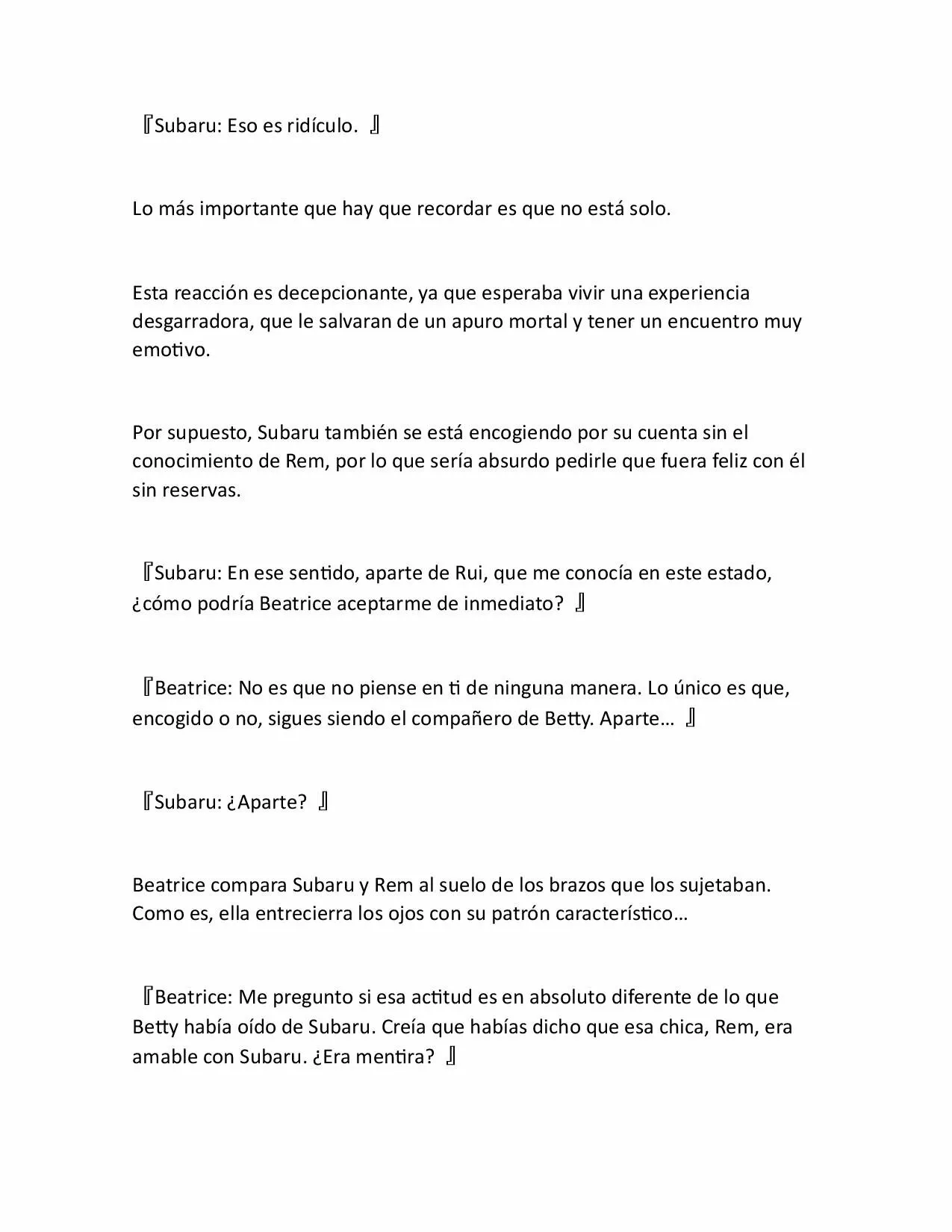 『Subaru: Eso es ridículo. 』

Lo más importante que hay que recordar es que no está solo.

Esta reacción es decepcionante, ya que esperaba vivir una experiencia desgarradora, que le salvaran de un apuro mortal y tener un encuentro muy emotivo.

Por supuesto, Subaru también se está encogiendo por su cuenta sin el conocimiento de Rem, por lo que sería absurdo pedirle que fuera feliz con él sin reservas.

『Subaru: En ese sentido, aparte de Rui, que me conocía en este estado, ¿cómo podría Beatrice aceptarme de inmediato? 』

『Beatrice: No es que no piense en ti de ninguna manera. Lo único es que, encogido o no, sigues siendo el compañero de Betty. Aparte… 』

『Subaru: ¿Aparte? 』

Beatrice compara Subaru y Rem al suelo de los brazos que los sujetaban. Como es, ella entrecierra los ojos con su patrón característico…

『Beatrice: Me pregunto si esa actitud es en absoluto diferente de lo que Betty había oído de Subaru. Creía que habías dicho que esa chica, Rem, era amable con Subaru. ¿Era mentira? 』